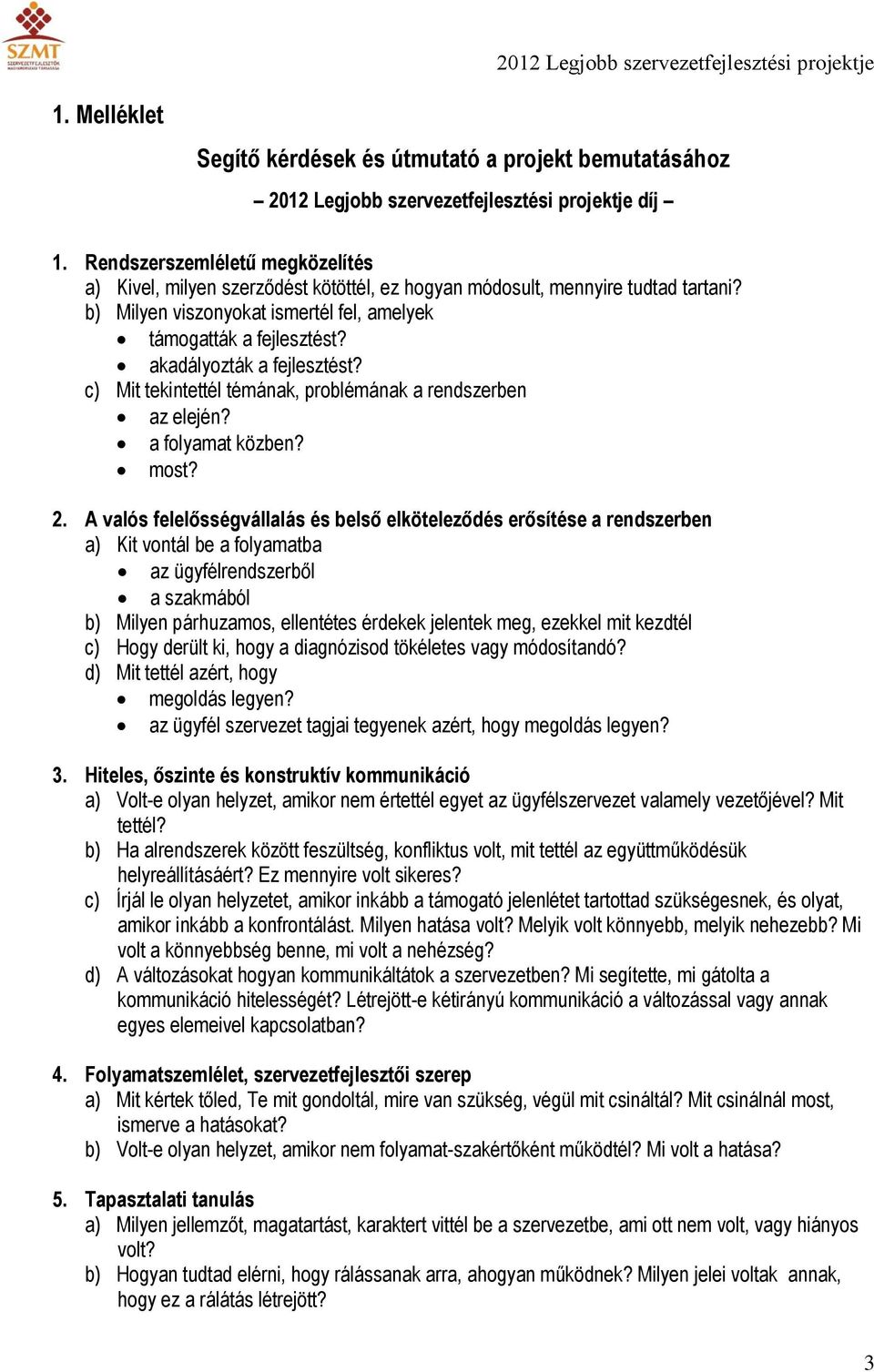 SZMT
SZERVEZETFEJLESZTŐK MAGYARORSZÁGI TÁRSASÁGA

2012 Legjobb szervezetfejlesztési projektje

1. Melléklet

Segítő kérdések és útmutató a projekt bemutatásához

– 2012 Legjobb szervezetfejlesztési projektje díj –

1. Rendszerszemléletű megközelítés
a) Kivel, milyen szerződést kötöttél, ez hogyan módosult, mennyire tudtad tartani?
b) Milyen viszonyokat ismertél fel, amelyek
• támogatták a fejlesztést?
• akadályozták a fejlesztést?
c) Mit tekintettél témának, problémának a rendszerben
• az elején?
• a folyamat közben?
• most?

2. A valós felelősségvállalás és belső elköteleződés erősítése a rendszerben
a) Kit vontál be a folyamatba
• az ügyfélrendszerből
• a szakmából
b) Milyen párhuzamos, ellentétes érdekek jelentek meg, ezekkel mit kezdtél
c) Hogy derült ki, hogy a diagnózisod tökéletes vagy módosítandó?
d) Mit tettél azért, hogy
• megoldás legyen?
• az ügyfél szervezet tagjai tegyenek azért, hogy megoldás legyen?

3. Hiteles, őszinte és konstruktív kommunikáció
a) Volt-e olyan helyzet, amikor nem értettél egyet az ügyfélszervezet valamely vezetőjével? Mit tettél?
b) Ha alrendszerek között feszültség, konfliktus volt, mit tettél az együttműködésük helyreállításáért? Ez mennyire volt sikeres?
c) Írjál le olyan helyzetet, amikor inkább a támogató jelenlétet tartottad szükségesnek, és olyat, amikor inkább a konfrontálást. Milyen hatása volt? Melyik volt könnyebb, melyik nehezebb? Mi volt a könnyebbség benne, mi volt a nehézség?
d) A változásokat hogyan kommunikáltátok a szervezetben? Mi segítette, mi gátolta a kommunikáció hitelességét? Létrejött-e kétirányú kommunikáció a változással vagy annak egyes elemeivel kapcsolatban?

4. Folyamatszemlélet, szervezetfejlesztői szerep
a) Mit kértek tőled, Te mit gondoltál, mire van szükség, végül mit csináltál? Mit csinálnál most, ismerve a hatásokat?
b) Volt-e olyan helyzet, amikor nem folyamat-szakértőként működtél? Mi volt a hatása?

5. Tapasztalati tanulás
a) Milyen jellemzőt, magatartást, karaktert vittél be a szervezetbe, ami ott nem volt, vagy hiányos volt?
b) Hogyan tudtad elérni, hogy rálássanak arra, ahogyan működnek? Milyen jelei voltak annak, hogy ez a rálátás létrejött?

3